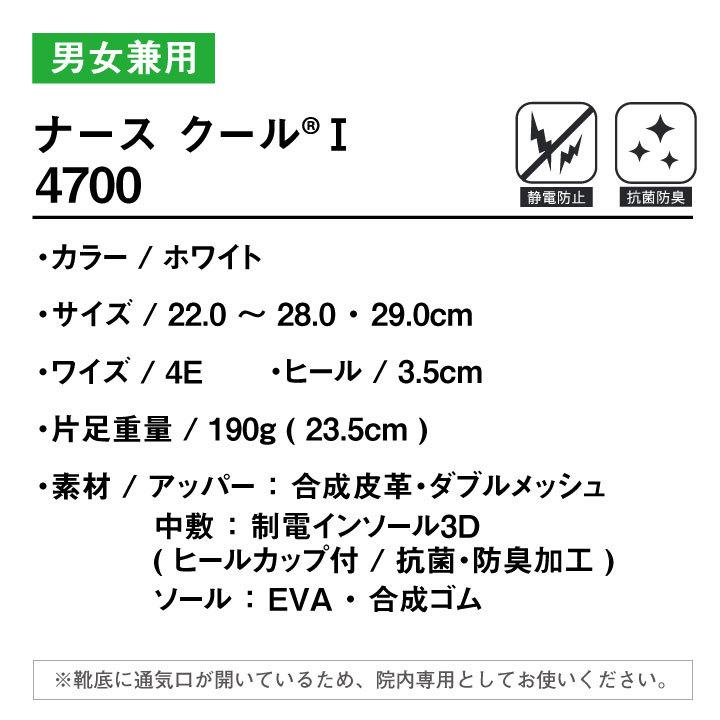 男女兼用

ナース クール® Ⅰ
4700

静電防止

抗菌防臭

・カラー / ホワイト

・サイズ / 22.0 ～ 28.0 ・ 29.0cm

・ワイズ / 4E　　・ヒール / 3.5cm

・片足重量 / 190g ( 23.5cm )

・素材 / アッパー ： 合成皮革・ダブルメッシュ
中敷 ： 制電インソール3D
( ヒールカップ付 / 抗菌・防臭加工 )
ソール ： EVA ・ 合成ゴム

※靴底に通気口が開いているため、院内専用としてお使いください。